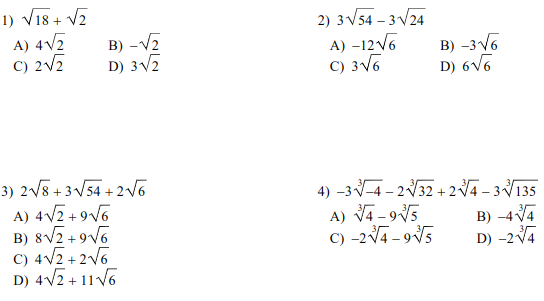 1) $\sqrt{18} + \sqrt{2}$

A) $4\sqrt{2}$
B) $-\sqrt{2}$
C) $2\sqrt{2}$
D) $3\sqrt{2}$

2) $3\sqrt{54} - 3\sqrt{24}$

A) $-12\sqrt{6}$
B) $-3\sqrt{6}$
C) $3\sqrt{6}$
D) $6\sqrt{6}$

3) $2\sqrt{8} + 3\sqrt{54} + 2\sqrt{6}$

A) $4\sqrt{2} + 9\sqrt{6}$
B) $8\sqrt{2} + 9\sqrt{6}$
C) $4\sqrt{2} + 2\sqrt{6}$
D) $4\sqrt{2} + 11\sqrt{6}$

4) $-3\sqrt[3]{-4} - 2\sqrt[3]{32} + 2\sqrt[3]{4} - 3\sqrt[3]{135}$

A) $\sqrt[3]{4} - 9\sqrt[3]{5}$
B) $-4\sqrt[3]{4}$
C) $-2\sqrt[3]{4} - 9\sqrt[3]{5}$
D) $-2\sqrt[3]{4}$